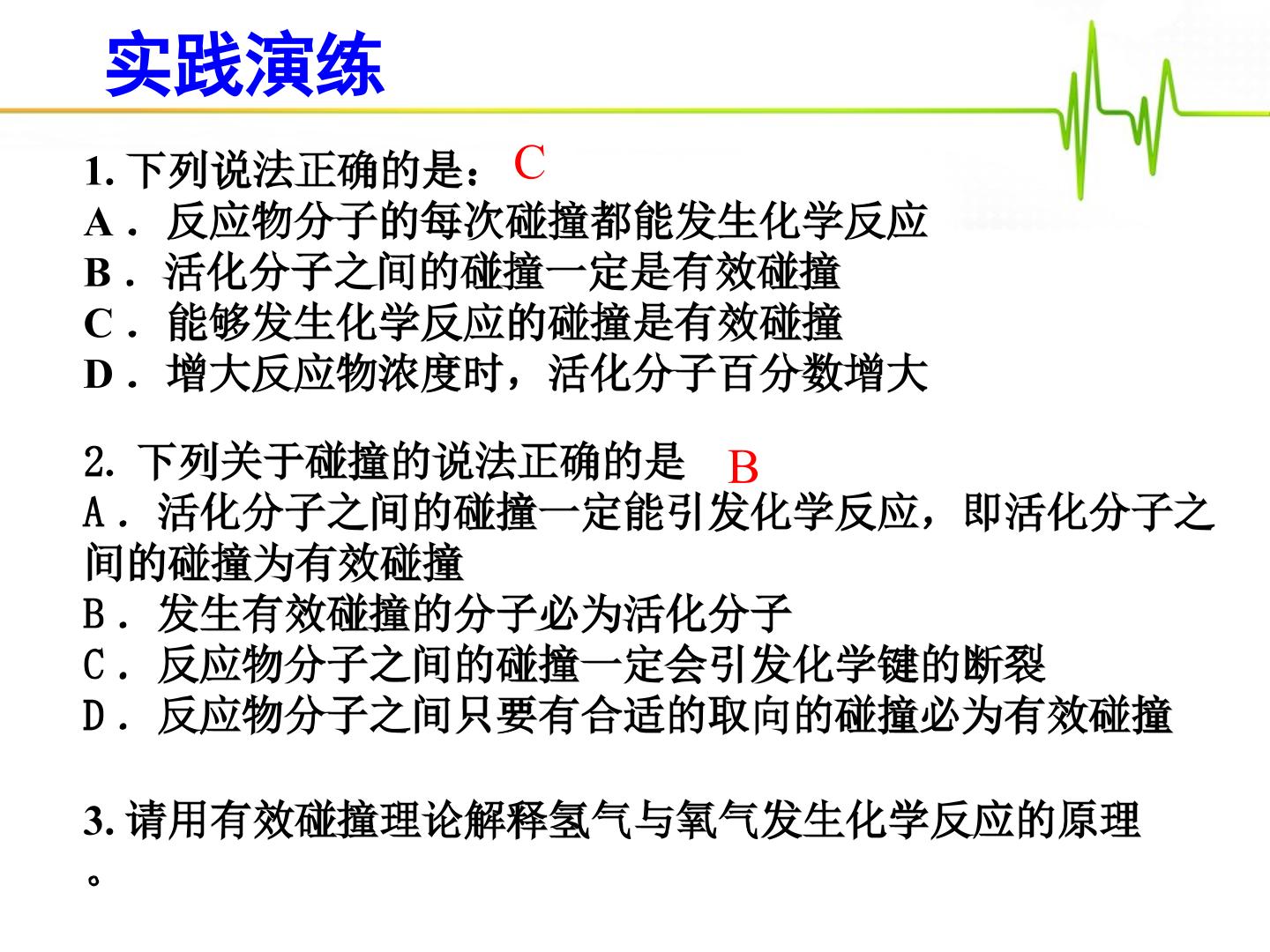 实践演练

1.下列说法正确的是： C
A．反应物分子的每次碰撞都能发生化学反应
B．活化分子之间的碰撞一定是有效碰撞
C．能够发生化学反应的碰撞是有效碰撞
D．增大反应物浓度时，活化分子百分数增大

2.下列关于碰撞的说法正确的是 B
A．活化分子之间的碰撞一定能引发化学反应，即活化分子之间的碰撞为有效碰撞
B．发生有效碰撞的分子必为活化分子
C．反应物分子之间的碰撞一定会引发化学键的断裂
D．反应物分子之间只要有合适的取向的碰撞必为有效碰撞

3.请用有效碰撞理论解释氢气与氧气发生化学反应的原理。